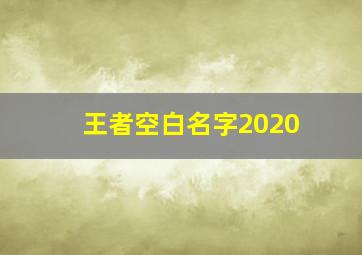 王者空白名字2020